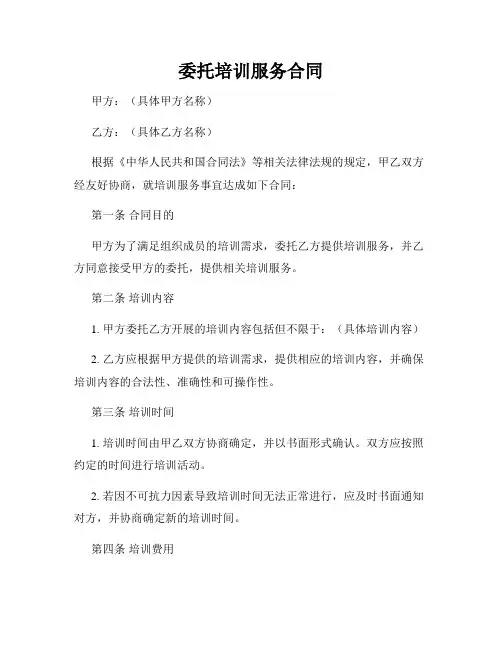 委托培训服务合同

甲方：（具体甲方名称）

乙方：（具体乙方名称）

根据《中华人民共和国合同法》等相关法律法规的规定，甲乙双方经友好协商，就培训服务事宜达成如下合同：

第一条 合同目的

甲方为了满足组织成员的培训需求，委托乙方提供培训服务，并乙方同意接受甲方的委托，提供相关培训服务。

第二条 培训内容

1. 甲方委托乙方开展的培训内容包括但不限于：（具体培训内容）

2. 乙方应根据甲方提供的培训需求，提供相应的培训内容，并确保培训内容的合法性、准确性和可操作性。

第三条 培训时间

1. 培训时间由甲乙双方协商确定，并以书面形式确认。双方应按照约定的时间进行培训活动。

2. 若因不可抗力因素导致培训时间无法正常进行，应及时书面通知对方，并协商确定新的培训时间。

第四条 培训费用